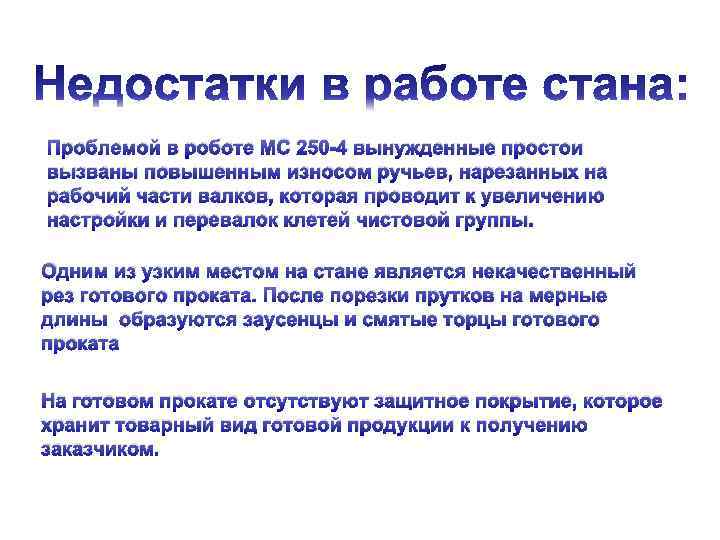 Недостатки в работе стана:

Проблемой в роботе МС 250-4 вынужденные простои вызваны повышенным износом ручьев, нарезанных на рабочий части валков, которая проводит к увеличению настройки и перевалок клетей чистовой группы.

Одним из узким местом на стане является некачественный рез готового проката. После порезки прутков на мерные длины образуются заусенцы и смятые торцы готового проката

На готовом прокате отсутствуют защитное покрытие, которое хранит товарный вид готовой продукции к получению заказчиком.